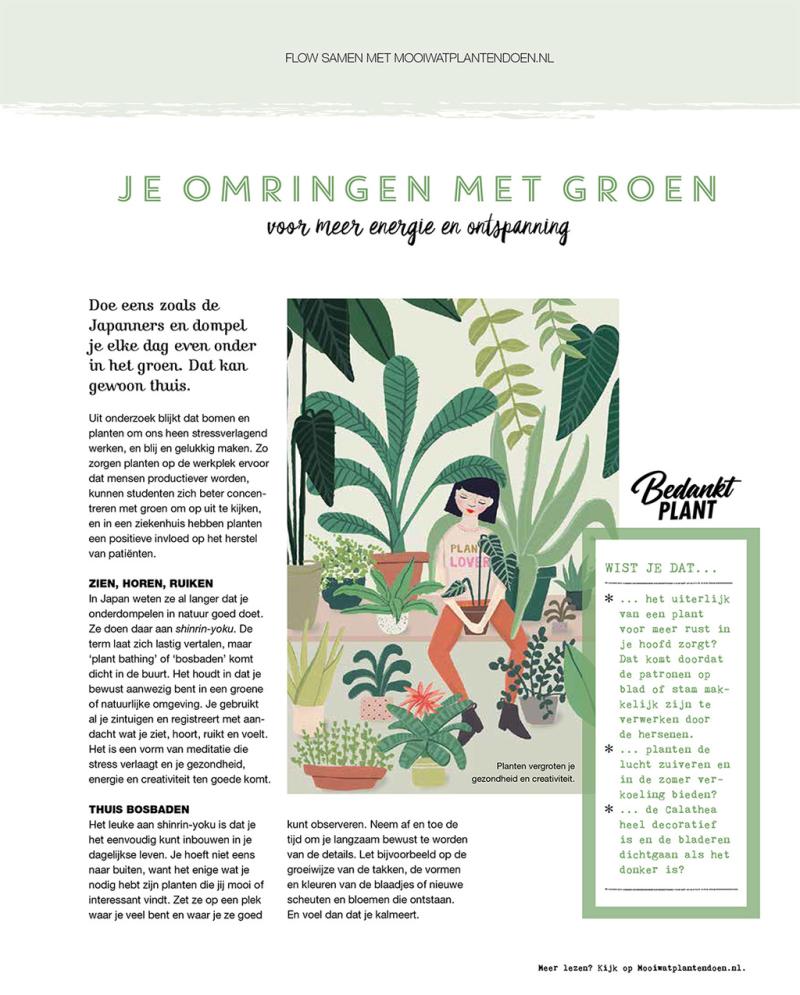 FLOW SAMEN MET MOOIWATPLANTENDOEN.NL

JE OMRINGEN MET GROEN

voor meer energie en ontspanning

Doe eens zoals de Japanners en dompel je elke dag even onder in het groen. Dat kan gewoon thuis.

Uit onderzoek blijkt dat bomen en planten om ons heen stressverlagend werken, en blij en gelukkig maken. Zo zorgen planten op de werkplek ervoor dat mensen productiever worden, kunnen studenten zich beter concentreren met groen om op uit te kijken, en in een ziekenhuis hebben planten een positieve invloed op het herstel van patiënten.

ZIEN, HOREN, RUIKEN
In Japan weten ze al langer dat je onderdompelen in natuur goed doet. Ze doen daar aan shinrin-yoku. De term laat zich lastig vertalen, maar 'plant bathing' of 'bosbaden' komt dicht in de buurt. Het houdt in dat je bewust aanwezig bent in een groene of natuurlijke omgeving. Je gebruikt al je zintuigen en registreert met aandacht wat je ziet, hoort, ruikt en voelt. Het is een vorm van meditatie die stress verlaagt en je gezondheid, energie en creativiteit ten goede komt.

THUIS BOSBADEN
Het leuke aan shinrin-yoku is dat je het eenvoudig kunt inbouwen in je dagelijkse leven. Je hoeft niet eens naar buiten, want het enige wat je nodig hebt zijn planten die jij mooi of interessant vindt. Zet ze op een plek waar je veel bent en waar je ze goed kunt observeren. Neem af en toe de tijd om je langzaam bewust te worden van de details. Let bijvoorbeeld op de groeiwijze van de takken, de vormen en kleuren van de blaadjes of nieuwe scheuten en bloemen die ontstaan. En voel dan dat je kalmeert.

PLANT LOVER

Planten vergroten je gezondheid en creativiteit.

Bedankt PLANT

WIST JE DAT...
* ... het uiterlijk van een plant voor meer rust in je hoofd zorgt? Dat komt doordat de patronen op blad of stam makkelijk zijn te verwerken door de hersenen.
* ... planten de lucht zuiveren en in de zomer verkoeling bieden?
* ... de Calathea heel decoratief is en de bladeren dichtgaan als het donker is?

Meer lezen? Kijk op Mooiwatplantendoen.nl.